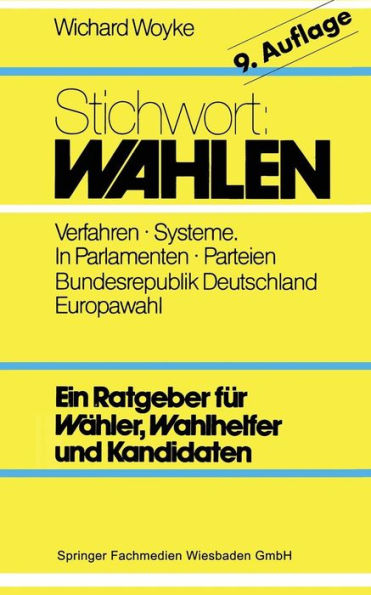 Wichard Woyke

9. Auflage

Stichwort:
WAHLEN

Verfahren · Systeme.
In Parlamenten · Parteien
Bundesrepublik Deutschland
Europawahl

Ein Ratgeber für
Wähler, Wahlhelfer
und Kandidaten

Springer Fachmedien Wiesbaden GmbH